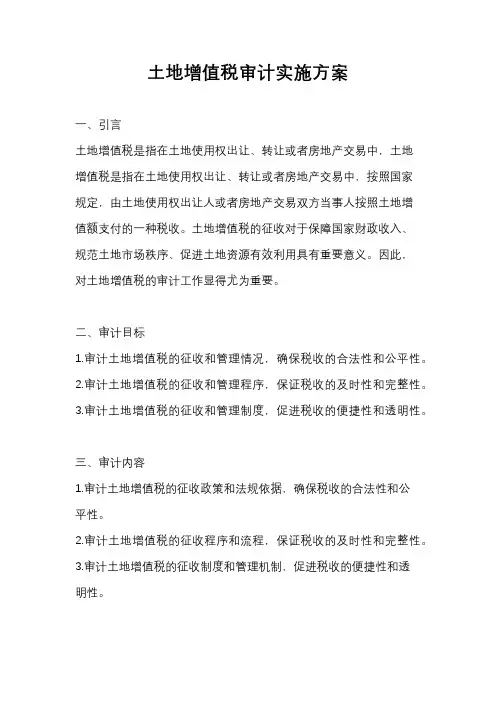 土地增值税审计实施方案

一、引言

土地增值税是指在土地使用权出让、转让或者房地产交易中，土地增值税是指在土地使用权出让、转让或者房地产交易中，按照国家规定，由土地使用权出让人或者房地产交易双方当事人按照土地增值额支付的一种税收。土地增值税的征收对于保障国家财政收入、规范土地市场秩序、促进土地资源有效利用具有重要意义。因此，对土地增值税的审计工作显得尤为重要。

二、审计目标

1.审计土地增值税的征收和管理情况，确保税收的合法性和公平性。

2.审计土地增值税的征收和管理程序，保证税收的及时性和完整性。

3.审计土地增值税的征收和管理制度，促进税收的便捷性和透明性。

三、审计内容

1.审计土地增值税的征收政策和法规依据，确保税收的合法性和公平性。

2.审计土地增值税的征收程序和流程，保证税收的及时性和完整性。

3.审计土地增值税的征收制度和管理机制，促进税收的便捷性和透明性。